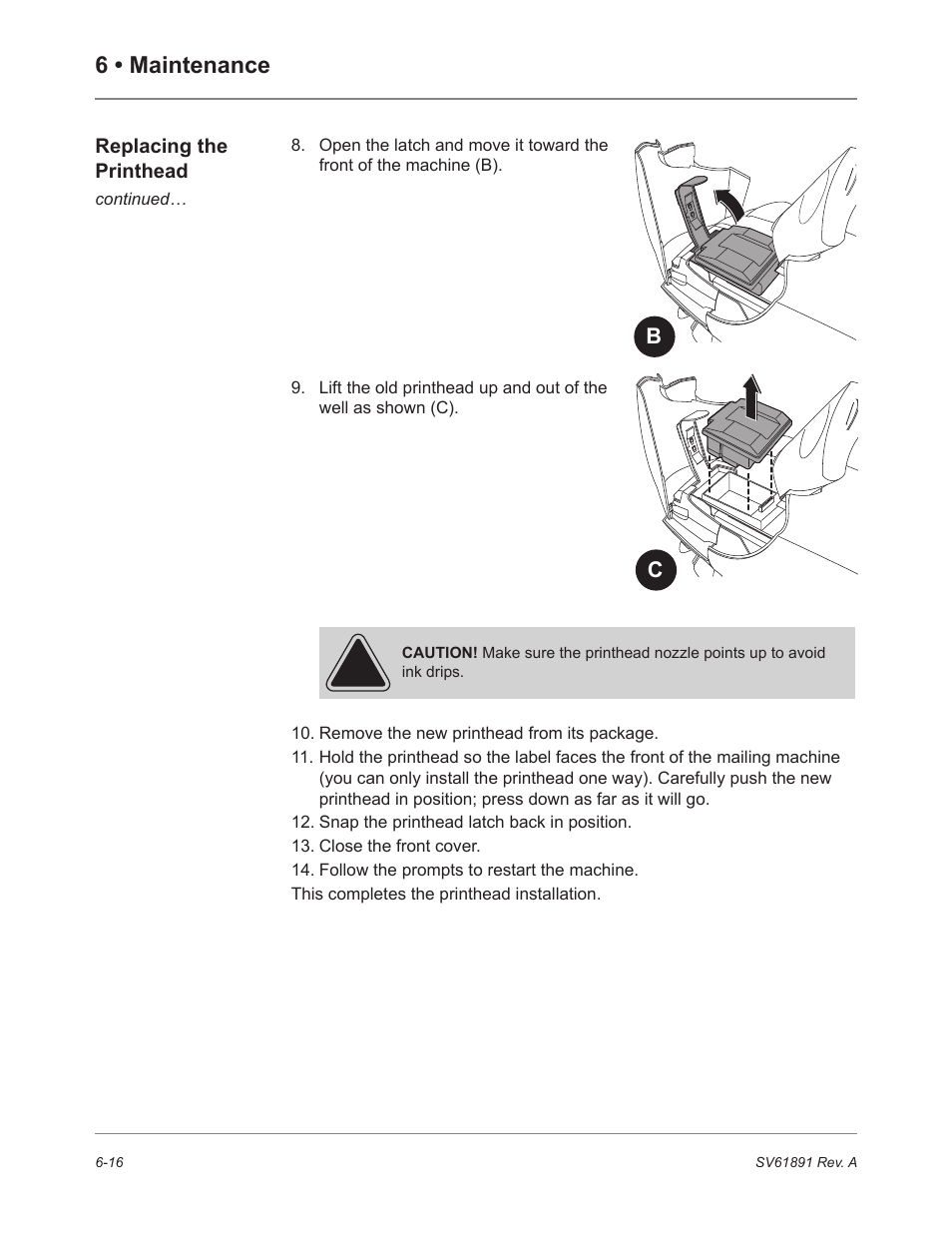 6 • Maintenance

Replacing the Printhead
continued…

8. Open the latch and move it toward the front of the machine (B).

B

9. Lift the old printhead up and out of the well as shown (C).

C

CAUTION! Make sure the printhead nozzle points up to avoid ink drips.

10. Remove the new printhead from its package.
11. Hold the printhead so the label faces the front of the mailing machine (you can only install the printhead one way). Carefully push the new printhead in position; press down as far as it will go.
12. Snap the printhead latch back in position.
13. Close the front cover.
14. Follow the prompts to restart the machine.
This completes the printhead installation.

6-16

SV61891 Rev. A